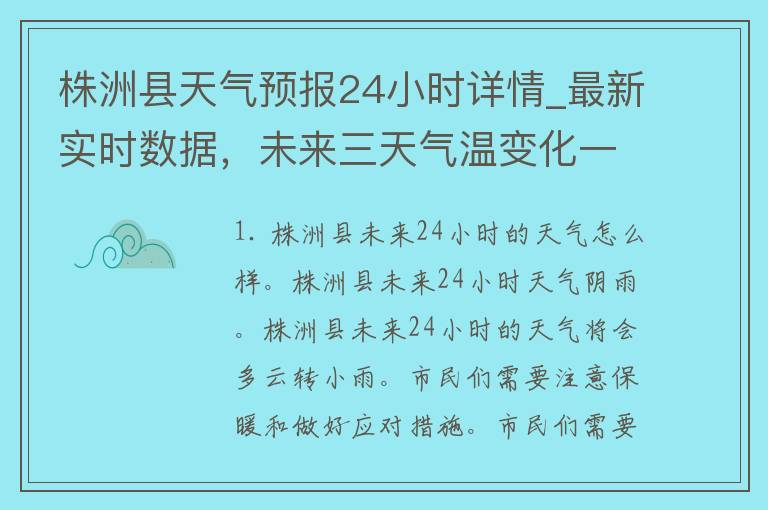 株洲县天气预报24小时详情_最新实时数据，未来三天气温变化一

1. 株洲县未来24小时的天气怎么样。株洲县未来24小时天气阴雨。株洲县未来24小时的天气将会多云转小雨。市民们需要注意保暖和做好应对措施。市民们需要